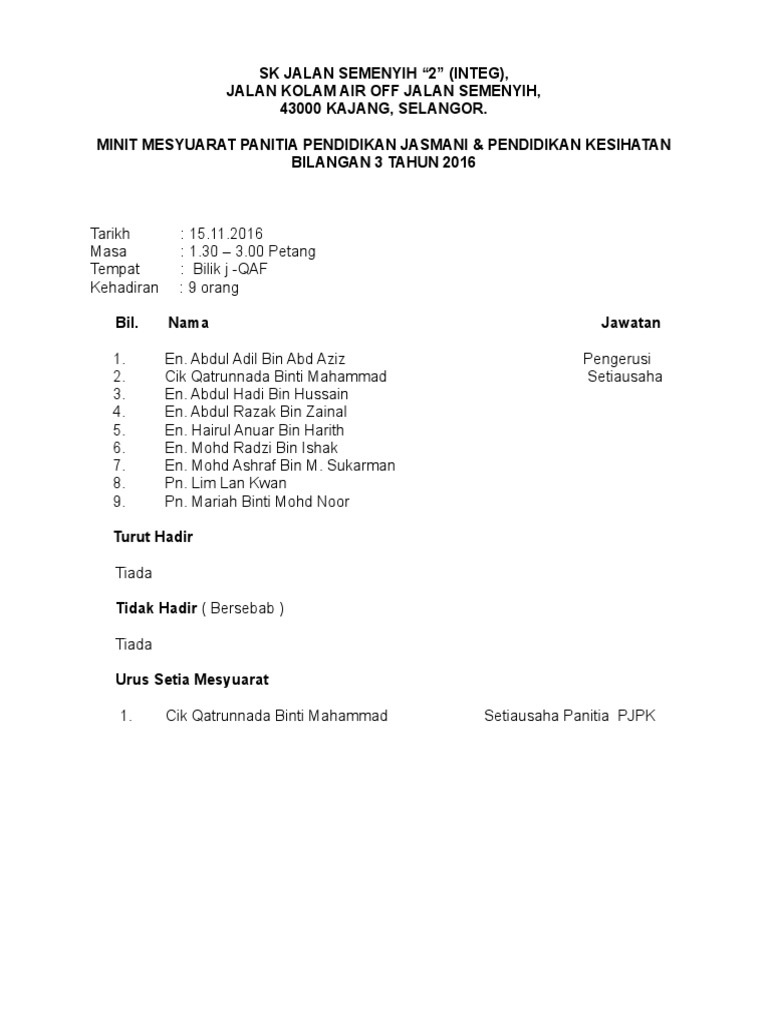 SK JALAN SEMENYIH “2” (INTEG),
JALAN KOLAM AIR OFF JALAN SEMENYIH,
43000 KAJANG, SELANGOR.

MINIT MESYUARAT PANITIA PENDIDIKAN JASMANI & PENDIDIKAN KESIHATAN
BILANGAN 3 TAHUN 2016

Tarikh : 15.11.2016
Masa : 1.30 – 3.00 Petang
Tempat : Bilik j -QAF
Kehadiran : 9 orang

| Bil. | Nama | Jawatan |
|---|---|---|
| 1. | En. Abdul Adil Bin Abd Aziz | Pengerusi |
| 2. | Cik Qatrunnada Binti Mahammad | Setiausaha |
| 3. | En. Abdul Hadi Bin Hussain | |
| 4. | En. Abdul Razak Bin Zainal | |
| 5. | En. Hairul Anuar Bin Harith | |
| 6. | En. Mohd Radzi Bin Ishak | |
| 7. | En. Mohd Ashraf Bin M. Sukarman | |
| 8. | Pn. Lim Lan Kwan | |
| 9. | Pn. Mariah Binti Mohd Noor | |

Turut Hadir

Tiada

Tidak Hadir ( Bersebab )

Tiada

Urus Setia Mesyuarat

1. Cik Qatrunnada Binti Mahammad Setiausaha Panitia PJPK